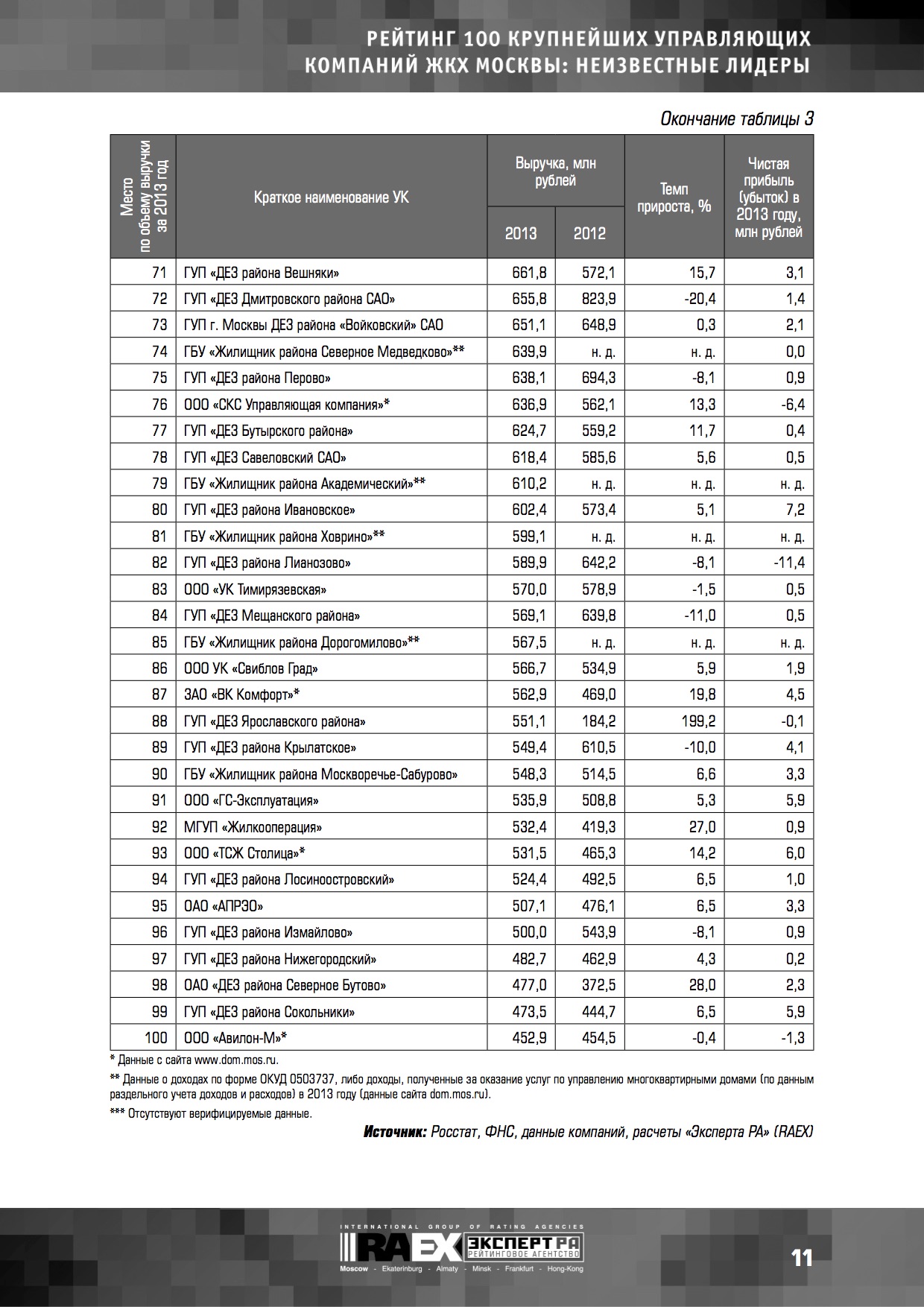 РЕЙТИНГ 100 КРУПНЕЙШИХ УПРАВЛЯЮЩИХ КОМПАНИЙ ЖКХ МОСКВЫ: НЕИЗВЕСТНЫЕ ЛИДЕРЫ

Окончание таблицы 3

| Место по объему выручки за 2013 год | Краткое наименование УК | Выручка, млн рублей 2013 | Выручка, млн рублей 2012 | Темп прироста, % | Чистая прибыль (убыток) в 2013 году, млн рублей |
|---|---|---|---|---|---|
| 71 | ГУП «ДЕЗ района Вешняки» | 661,8 | 572,1 | 15,7 | 3,1 |
| 72 | ГУП «ДЕЗ Дмитровского района САО» | 655,8 | 823,9 | -20,4 | 1,4 |
| 73 | ГУП г. Москвы ДЕЗ района «Войковский» САО | 651,1 | 648,9 | 0,3 | 2,1 |
| 74 | ГБУ «Жилищник района Северное Медведково»** | 639,9 | н. д. | н. д. | 0,0 |
| 75 | ГУП «ДЕЗ района Перово» | 638,1 | 694,3 | -8,1 | 0,9 |
| 76 | ООО «СКС Управляющая компания»* | 636,9 | 562,1 | 13,3 | -6,4 |
| 77 | ГУП «ДЕЗ Бутырского района» | 624,7 | 559,2 | 11,7 | 0,4 |
| 78 | ГУП «ДЕЗ Савеловский САО» | 618,4 | 585,6 | 5,6 | 0,5 |
| 79 | ГБУ «Жилищник района Академический»** | 610,2 | н. д. | н. д. | н. д. |
| 80 | ГУП «ДЕЗ района Ивановское» | 602,4 | 573,4 | 5,1 | 7,2 |
| 81 | ГБУ «Жилищник района Ховрино»** | 599,1 | н. д. | н. д. | н. д. |
| 82 | ГУП «ДЕЗ района Лианозово» | 589,9 | 642,2 | -8,1 | -11,4 |
| 83 | ООО «УК Тимирязевская» | 570,0 | 578,9 | -1,5 | 0,5 |
| 84 | ГУП «ДЕЗ Мещанского района» | 569,1 | 639,8 | -11,0 | 0,5 |
| 85 | ГБУ «Жилищник района Дорогомилово»** | 567,5 | н. д. | н. д. | н. д. |
| 86 | ООО УК «Свиблов Град» | 566,7 | 534,9 | 5,9 | 1,9 |
| 87 | ЗАО «ВК Комфорт»* | 562,9 | 469,0 | 19,8 | 4,5 |
| 88 | ГУП «ДЕЗ Ярославского района» | 551,1 | 184,2 | 199,2 | -0,1 |
| 89 | ГУП «ДЕЗ района Крылатское» | 549,4 | 610,5 | -10,0 | 4,1 |
| 90 | ГБУ «Жилищник района Москворечье-Сабурово» | 548,3 | 514,5 | 6,6 | 3,3 |
| 91 | ООО «ГС-Эксплуатация» | 535,9 | 508,8 | 5,3 | 5,9 |
| 92 | МГУП «Жилкооперация» | 532,4 | 419,3 | 27,0 | 0,9 |
| 93 | ООО «ТСЖ Столица»* | 531,5 | 465,3 | 14,2 | 6,0 |
| 94 | ГУП «ДЕЗ района Лосиноостровский» | 524,4 | 492,5 | 6,5 | 1,0 |
| 95 | ОАО «АПРЭО» | 507,1 | 476,1 | 6,5 | 3,3 |
| 96 | ГУП «ДЕЗ района Измайлово» | 500,0 | 543,9 | -8,1 | 0,9 |
| 97 | ГУП «ДЕЗ района Нижегородский» | 482,7 | 462,9 | 4,3 | 0,2 |
| 98 | ОАО «ДЕЗ района Северное Бутово» | 477,0 | 372,5 | 28,0 | 2,3 |
| 99 | ГУП «ДЕЗ района Сокольники» | 473,5 | 444,7 | 6,5 | 5,9 |
| 100 | ООО «Авилон-М»* | 452,9 | 454,5 | -0,4 | -1,3 |

* Данные с сайта www.dom.mos.ru.

** Данные о доходах по форме ОКУД 0503737, либо доходы, полученные за оказание услуг по управлению многоквартирными домами (по данным раздельного учета доходов и расходов) в 2013 году (данные сайта dom.mos.ru).

*** Отсутствуют верифицируемые данные.

Источник: Росстат, ФНС, данные компаний, расчеты «Эксперта РА» (RAEX)

INTERNATIONAL GROUP OF RATING AGENCIES
RAEX ЭКСПЕРТ РА РЕЙТИНГОВОЕ АГЕНТСТВО
Moscow - Ekaterinburg - Almaty - Minsk - Frankfurt - Hong-Kong

11